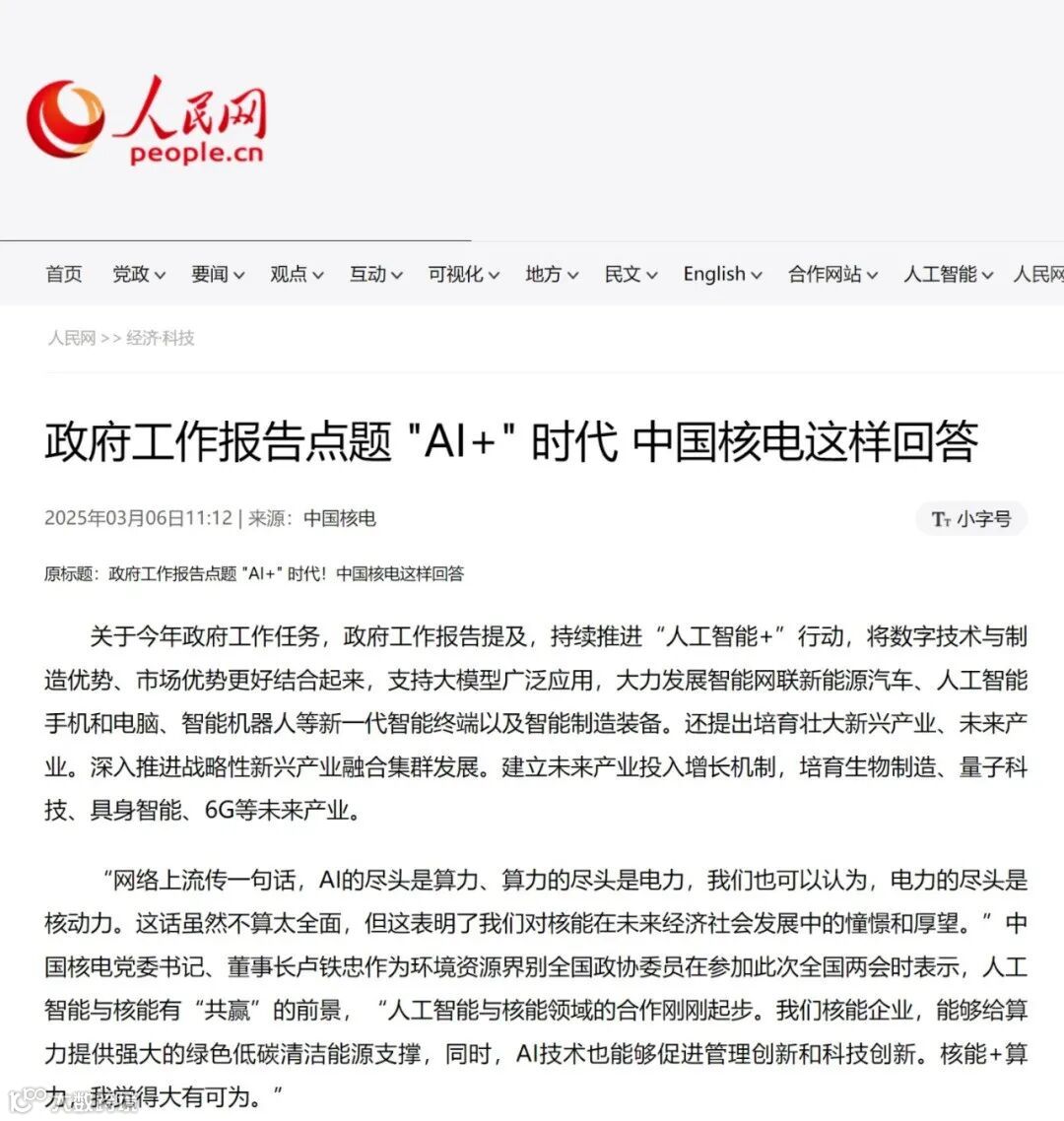 人民网
people.cn

首页 党政 要闻 观点 互动 可视化 地方 民文 English 合作网站 人工智能 人民网

人民网 >> 经济·科技

政府工作报告点题 "AI+" 时代 中国核电这样回答

2025年03月06日11:12 | 来源：中国核电

Tт 小字号

原标题：政府工作报告点题 "AI+" 时代！中国核电这样回答

关于今年政府工作任务，政府工作报告提及，持续推进“人工智能+”行动，将数字技术与制造优势、市场优势更好结合起来，支持大模型广泛应用，大力发展智能网联新能源汽车、人工智能手机和电脑、智能机器人等新一代智能终端以及智能制造装备。还提出培育壮大新兴产业、未来产业。深入推进战略性新兴产业融合集群发展。建立未来产业投入增长机制，培育生物制造、量子科技、具身智能、6G等未来产业。

“网络上流传一句话，AI的尽头是算力、算力的尽头是电力，我们也可以认为，电力的尽头是核动力。这话虽然不算太全面，但这表明了我们对核能在未来经济社会发展中的憧憬和厚望。”中国核电党委书记、董事长卢铁忠作为环境资源界别全国政协委员在参加此次全国两会时表示，人工智能与核能有“共赢”的前景，“人工智能与核能领域的合作刚刚起步。我们核能企业，能够给算力提供强大的绿色低碳清洁能源支撑，同时，AI技术也能够促进管理创新和科技创新。核能+算力，我觉得大有可为。”